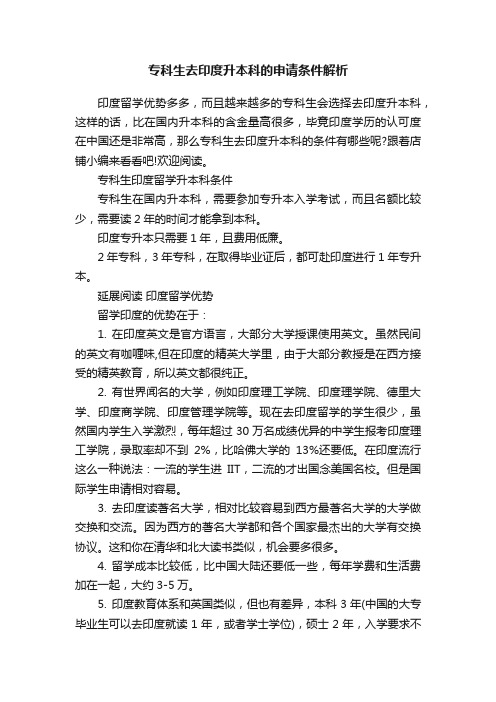 专科生去印度升本科的申请条件解析

印度留学优势多多，而且越来越多的专科生会选择去印度升本科，这样的话，比在国内升本科的含金量高很多，毕竟印度学历的认可度在中国还是非常高，那么专科生去印度升本科的条件有哪些呢?跟着店铺小编来看看吧!欢迎阅读。

专科生印度留学升本科条件

专科生在国内升本科，需要参加专升本入学考试，而且名额比较少，需要读 2 年的时间才能拿到本科。

印度专升本只需要 1 年，且费用低廉。

2 年专科，3 年专科，在取得毕业证后，都可赴印度进行 1 年专升本。

延展阅读 印度留学优势

留学印度的优势在于：

1. 在印度英文是官方语言，大部分大学授课使用英文。虽然民间的英文有咖喱味,但在印度的精英大学里，由于大部分教授是在西方接受的精英教育，所以英文都很纯正。

2. 有世界闻名的大学，例如印度理工学院、印度理学院、德里大学、印度商学院、印度管理学院等。现在去印度留学的学生很少，虽然国内学生入学激烈，每年超过 30 万名成绩优异的中学生报考印度理工学院，录取率却不到 2%，比哈佛大学的 13%还要低。在印度流行这么一种说法：一流的学生进 IIT，二流的才出国念美国名校。但是国际学生申请相对容易。

3. 去印度读著名大学，相对比较容易到西方最著名大学的大学做交换和交流。因为西方的著名大学都和各个国家最杰出的大学有交换协议。这和你在清华和北大读书类似，机会要多很多。

4. 留学成本比较低，比中国大陆还要低一些，每年学费和生活费加在一起，大约 3-5 万。

5. 印度教育体系和英国类似，但也有差异，本科 3 年(中国的大专毕业生可以去印度就读 1 年，或者学士学位)，硕士 2 年，入学要求不